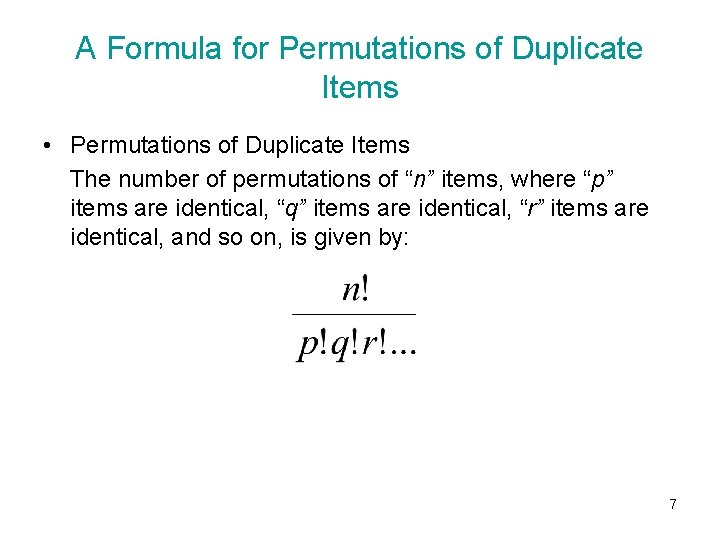 A Formula for Permutations of Duplicate Items

• Permutations of Duplicate Items

The number of permutations of "n" items, where "p" items are identical, "q" items are identical, "r" items are identical, and so on, is given by:

$\frac{n!}{p!q!r!...}$

7